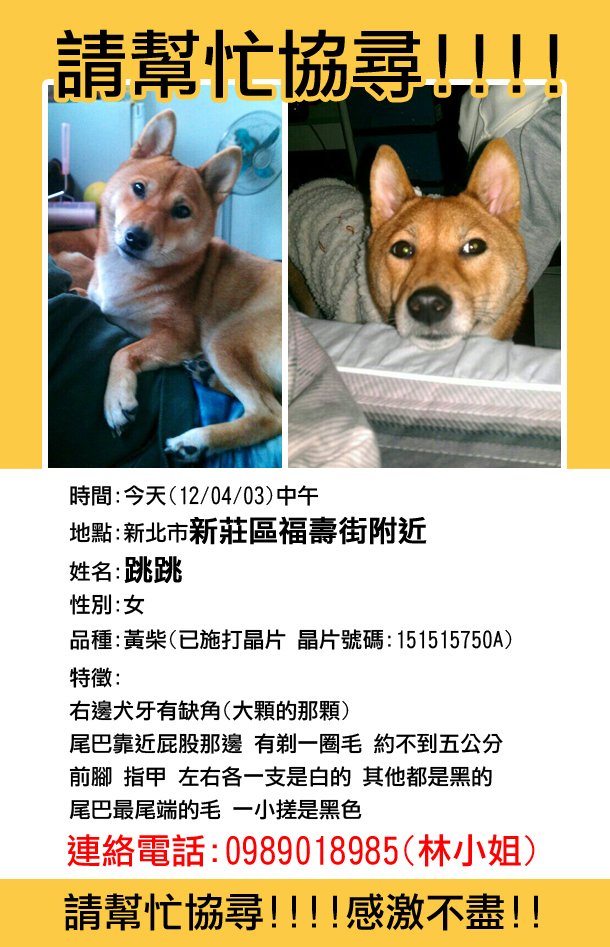 請幫忙協尋!!!!

時間:今天(12/04/03)中午
地點:新北市新莊區福壽街附近
姓名:跳跳
性別:女
品種:黃柴(已施打晶片 晶片號碼:151515750A)
特徵:
右邊犬牙有缺角(大顆的那顆)
尾巴靠近屁股那邊 有剃一圈毛 約不到五公分
前腳 指甲 左右各一支是白的 其他都是黑的
尾巴最尾端的毛 一小搓是黑色
連絡電話:0989018985(林小姐)

請幫忙協尋!!!!感激不盡!!